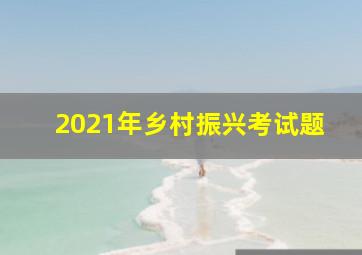 2021年乡村振兴考试题